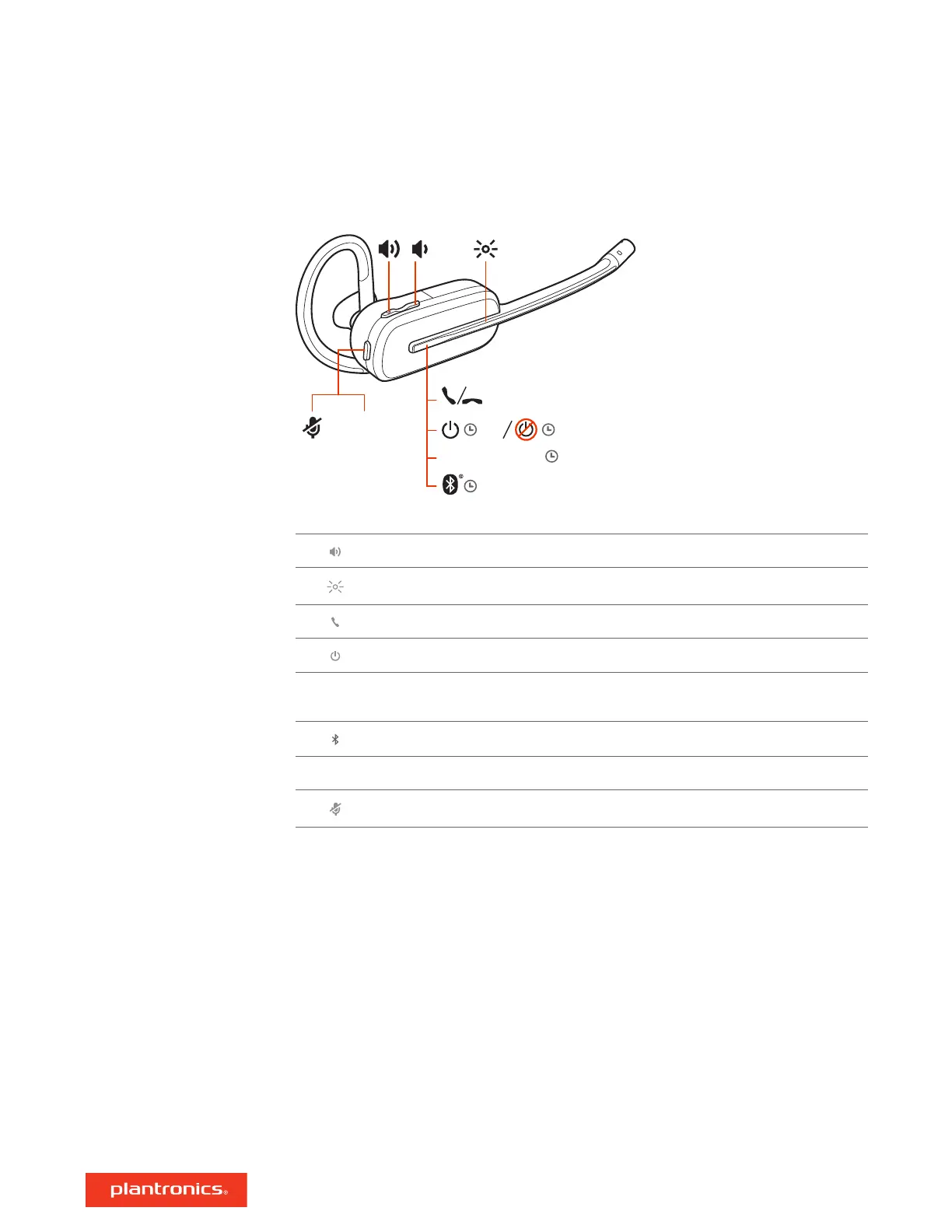 plantronics®